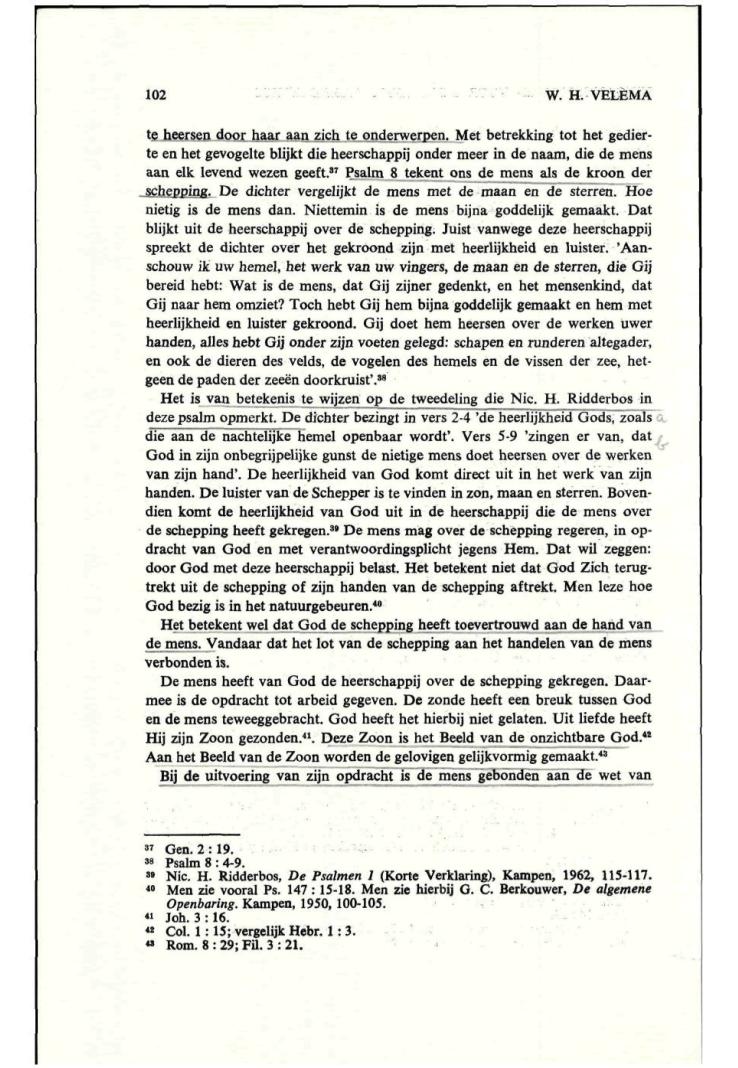 102 W. H. VELEMA

te heersen door haar aan zich te onderwerpen. Met betrekking tot het gedierte en het gevogelte blijkt die heerschappij onder meer in de naam, die de mens aan elk levend wezen geeft.$^{37}$ Psalm 8 tekent ons de mens als de kroon der schepping. De dichter vergelijkt de mens met de maan en de sterren. Hoe nietig is de mens dan. Niettemin is de mens bijna goddelijk gemaakt. Dat blijkt uit de heerschappij over de schepping. Juist vanwege deze heerschappij spreekt de dichter over het gekroond zijn met heerlijkheid en luister. 'Aanschouw ik uw hemel, het werk van uw vingers, de maan en de sterren, die Gij bereid hebt: Wat is de mens, dat Gij zijner gedenkt, en het mensenkind, dat Gij naar hem omziet? Toch hebt Gij hem bijna goddelijk gemaakt en hem met heerlijkheid en luister gekroond. Gij doet hem heersen over de werken uwer handen, alles hebt Gij onder zijn voeten gelegd: schapen en runderen altegader, en ook de dieren des velds, de vogelen des hemels en de vissen der zee, hetgeen de paden der zeeën doorkruist'.$^{38}$

Het is van betekenis te wijzen op de tweedeling die Nic. H. Ridderbos in deze psalm opmerkt. De dichter bezingt in vers 2-4 'de heerlijkheid Gods, zoals die aan de nachtelijke hemel openbaar wordt'. Vers 5-9 'zingen er van, dat God in zijn onbegrijpelijke gunst de nietige mens doet heersen over de werken van zijn hand'. De heerlijkheid van God komt direct uit in het werk van zijn handen. De luister van de Schepper is te vinden in zon, maan en sterren. Bovendien komt de heerlijkheid van God uit in de heerschappij die de mens over de schepping heeft gekregen.$^{39}$ De mens mag over de schepping regeren, in opdracht van God en met verantwoordingsplicht jegens Hem. Dat wil zeggen: door God met deze heerschappij belast. Het betekent niet dat God Zich terugtrekt uit de schepping of zijn handen van de schepping aftrekt. Men leze hoe God bezig is in het natuurgebeuren.$^{40}$

Het betekent wel dat God de schepping heeft toevertrouwd aan de hand van de mens. Vandaar dat het lot van de schepping aan het handelen van de mens verbonden is.

De mens heeft van God de heerschappij over de schepping gekregen. Daarmee is de opdracht tot arbeid gegeven. De zonde heeft een breuk tussen God en de mens teweeggebracht. God heeft het hierbij niet gelaten. Uit liefde heeft Hij zijn Zoon gezonden.$^{41}$. Deze Zoon is het Beeld van de onzichtbare God.$^{42}$ Aan het Beeld van de Zoon worden de gelovigen gelijkvormig gemaakt.$^{43}$

Bij de uitvoering van zijn opdracht is de mens gebonden aan de wet van

$^{37}$ Gen. 2 : 19.
$^{38}$ Psalm 8 : 4-9.
$^{39}$ Nic. H. Ridderbos, De Psalmen 1 (Korte Verklaring), Kampen, 1962, 115-117.
$^{40}$ Men zie vooral Ps. 147 : 15-18. Men zie hierbij G. C. Berkouwer, De algemene Openbaring. Kampen, 1950, 100-105.
$^{41}$ Joh. 3 : 16.
$^{42}$ Col. 1 : 15; vergelijk Hebr. 1 : 3.
$^{43}$ Rom. 8 : 29; Fil. 3 : 21.